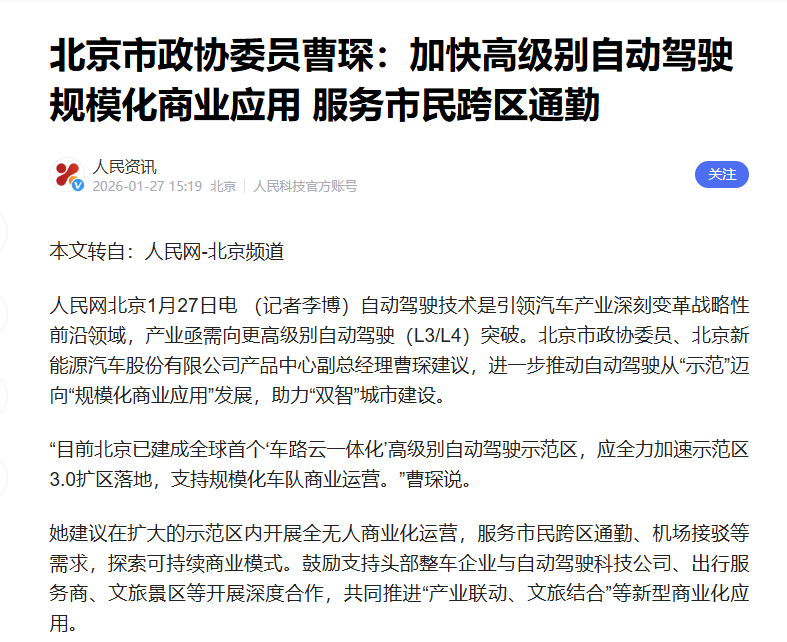 北京市政协委员曹琛：加快高级别自动驾驶规模化商业应用 服务市民跨区通勤

人民资讯
2026-01-27 15:19 北京 | 人民科技官方账号

关注

本文转自：人民网-北京频道

人民网北京1月27日电 （记者李博）自动驾驶技术是引领汽车产业深刻变革战略性前沿领域，产业亟需向更高级别自动驾驶（L3/L4）突破。北京市政协委员、北京新能源汽车股份有限公司产品中心副总经理曹琛建议，进一步推动自动驾驶从“示范”迈向“规模化商业应用”发展，助力“双智”城市建设。

“目前北京已建成全球首个‘车路云一体化’高级别自动驾驶示范区，应全力加速示范区3.0扩区落地，支持规模化车队商业运营。”曹琛说。

她建议在扩大的示范区内开展全无人商业化运营，服务市民跨区通勤、机场接驳等需求，探索可持续商业模式。鼓励支持头部整车企业与自动驾驶科技公司、出行服务商、文旅景区等开展深度合作，共同推进“产业联动、文旅结合”等新型商业化应用。